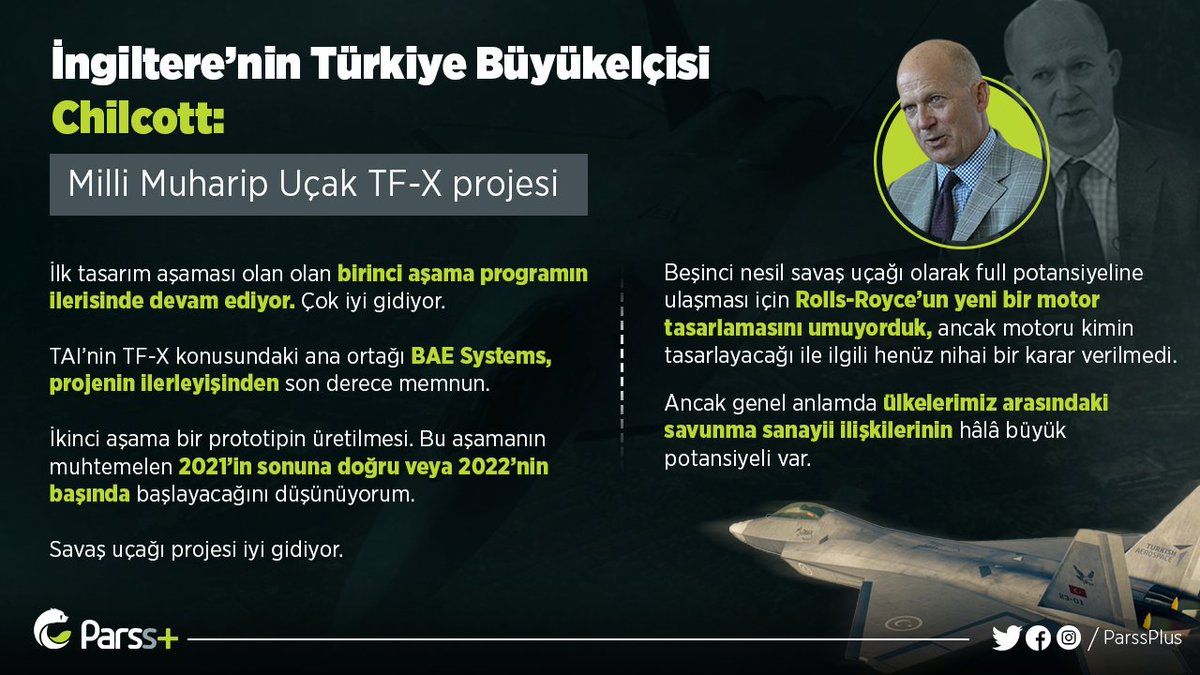 İngiltere'nin Türkiye Büyükelçisi Chilcott:

Milli Muharip Uçak TF-X projesi

İlk tasarım aşaması olan olan birinci aşama programın ilerisinde devam ediyor. Çok iyi gidiyor.

TAI'nin TF-X konusundaki ana ortağı BAE Systems, projenin ilerleyişinden son derece memnun.

İkinci aşama bir prototipin üretilmesi. Bu aşamanın muhtemelen 2021'in sonuna doğru veya 2022'nin başında başlayacağını düşünüyorum.

Savaş uçağı projesi iyi gidiyor.

Beşinci nesil savaş uçağı olarak full potansiyeline ulaşması için Rolls-Royce'un yeni bir motor tasarlamasını umuyorduk, ancak motoru kimin tasarlayacağı ile ilgili henüz nihai bir karar verilmedi.

Ancak genel anlamda ülkelerimiz arasındaki savunma sanayii ilişkilerinin hâlâ büyük potansiyeli var.

TURKISH AEROSPACE

Parss+

/ ParssPlus